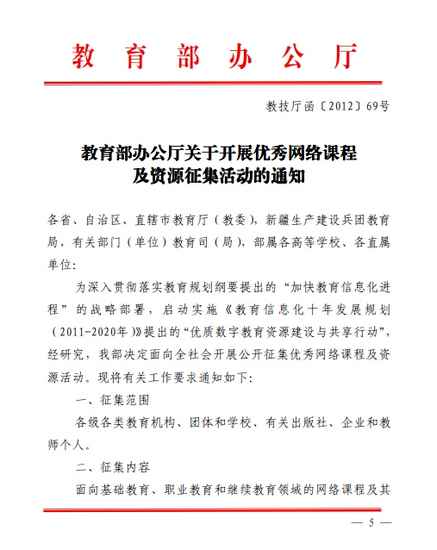 教育部办公厅

教技厅函〔2012〕69号

教育部办公厅关于开展优秀网络课程及资源征集活动的通知

各省、自治区、直辖市教育厅（教委），新疆生产建设兵团教育局，有关部门（单位）教育司（局），部属各高等学校、各直属单位：

为深入贯彻落实教育规划纲要提出的“加快教育信息化进程”的战略部署，启动实施《教育信息化十年发展规划（2011-2020年）》提出的“优质数字教育资源建设与共享行动”，经研究，我部决定面向全社会开展公开征集优秀网络课程及资源活动。现将有关工作要求通知如下：

一、征集范围

各级各类教育机构、团体和学校、有关出版社、企业和教师个人。

二、征集内容

面向基础教育、职业教育和继续教育领域的网络课程及其

— 5 —